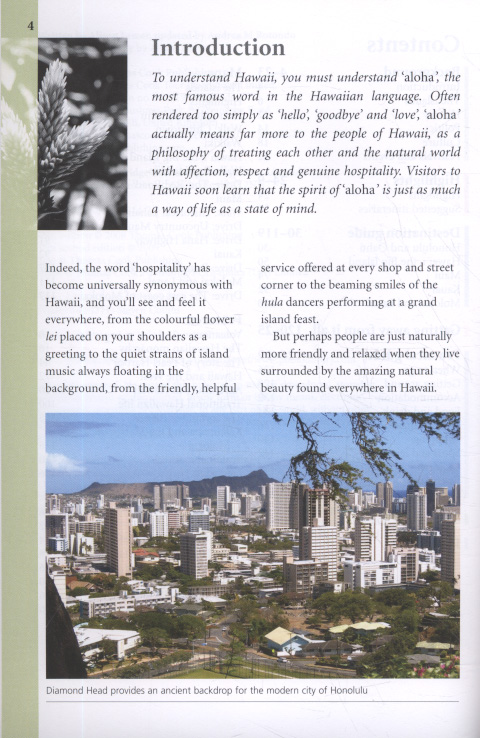 4

Introduction

To understand Hawaii, you must understand 'aloha', the most famous word in the Hawaiian language. Often rendered too simply as 'hello', 'goodbye' and 'love', 'aloha' actually means far more to the people of Hawaii, as a philosophy of treating each other and the natural world with affection, respect and genuine hospitality. Visitors to Hawaii soon learn that the spirit of 'aloha' is just as much a way of life as a state of mind.

Indeed, the word 'hospitality' has become universally synonymous with Hawaii, and you'll see and feel it everywhere, from the colourful flower lei placed on your shoulders as a greeting to the quiet strains of island music always floating in the background, from the friendly, helpful service offered at every shop and street corner to the beaming smiles of the hula dancers performing at a grand island feast.

But perhaps people are just naturally more friendly and relaxed when they live surrounded by the amazing natural beauty found everywhere in Hawaii.

Diamond Head provides an ancient backdrop for the modern city of Honolulu